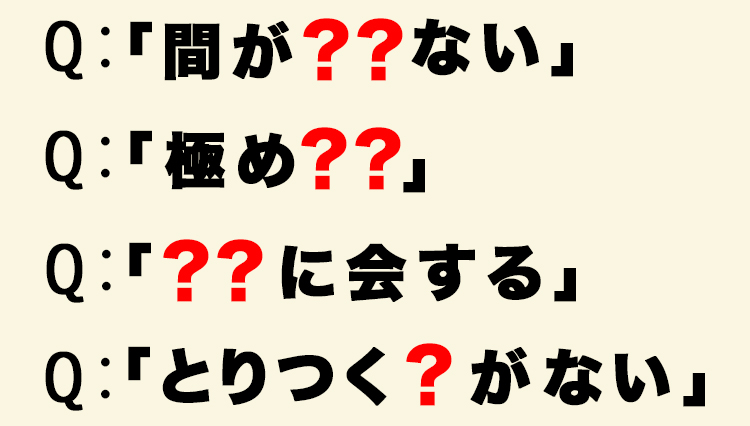 Q:「間が??ない」

Q:「極め??」

Q:「??に会する」

Q:「とりつく?がない」